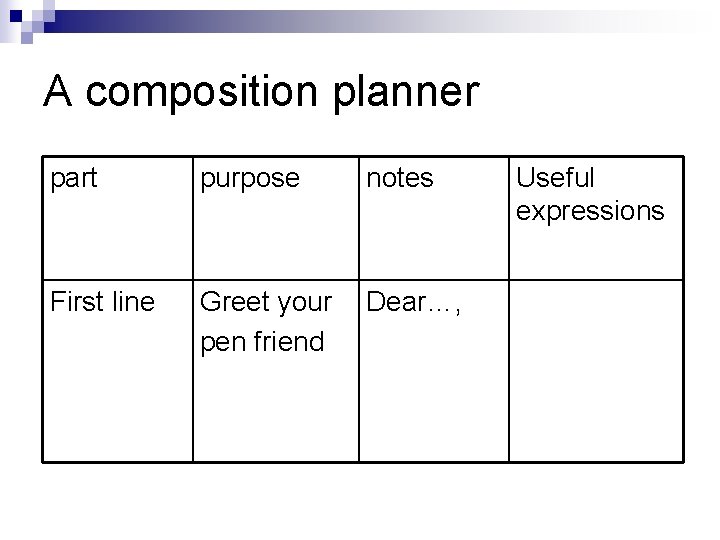 A composition planner

| part | purpose | notes | Useful expressions |
|---|---|---|---|
| First line | Greet your pen friend | Dear…, | |